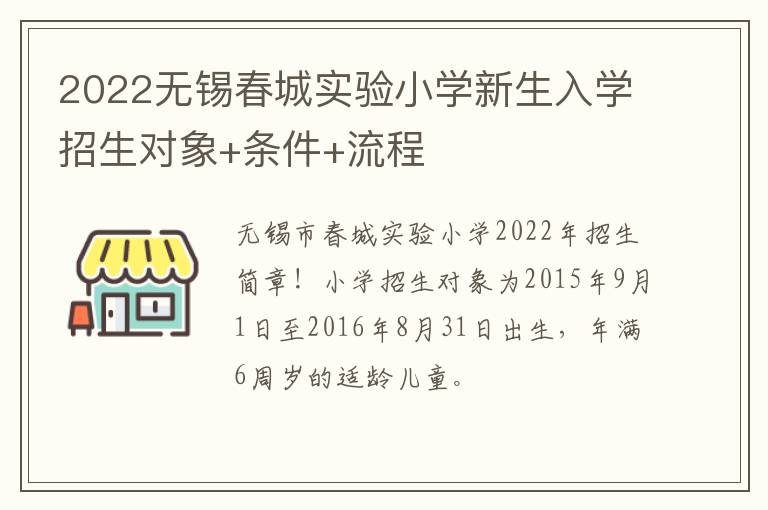 2022无锡春城实验小学新生入学招生对象+条件+流程

无锡市春城实验小学2022年招生简章！小学招生对象为2015年9月1日至2016年8月31日出生，年满6周岁的适龄儿童。